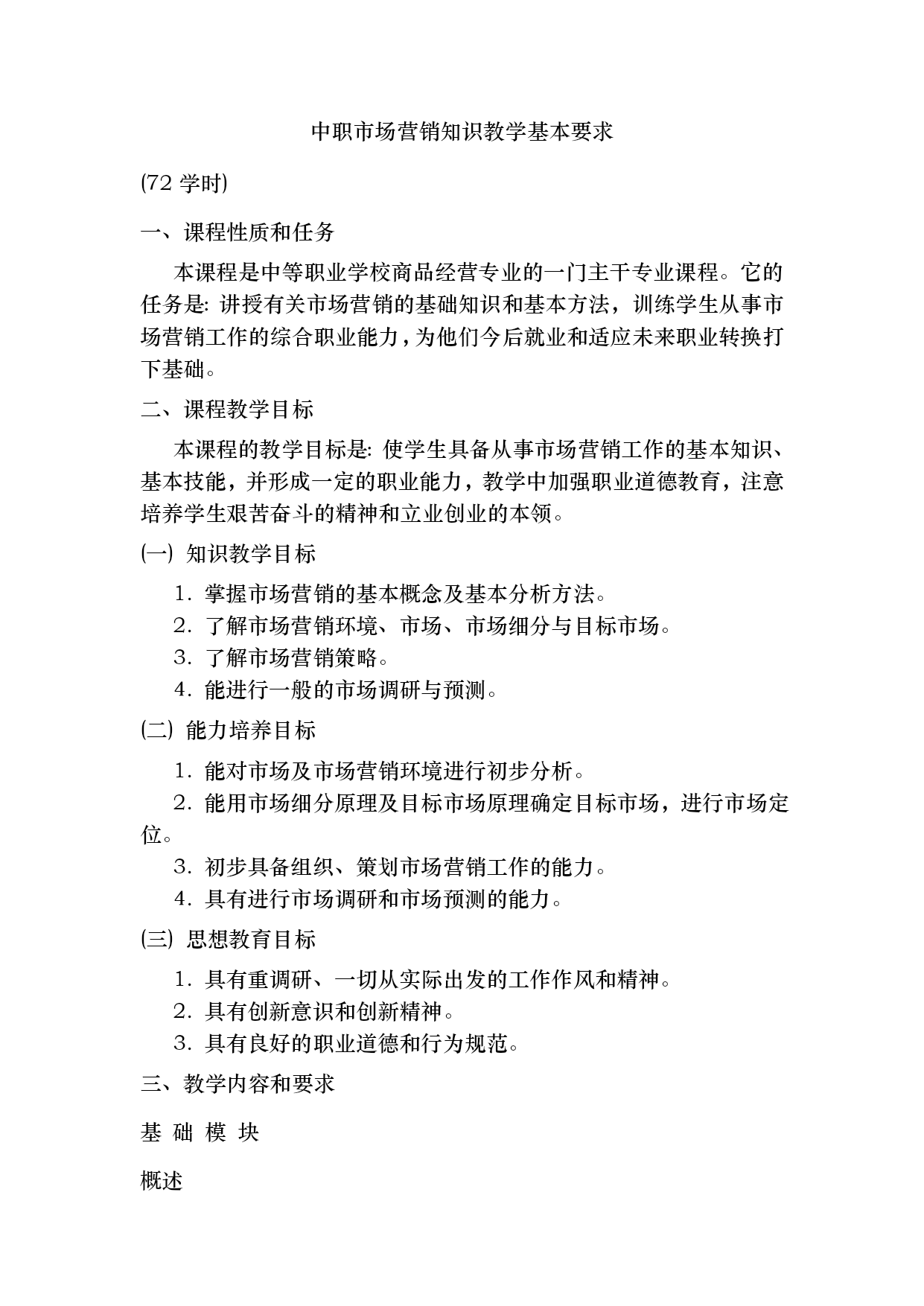 中职市场营销知识教学基本要求

(72 学时)

一、课程性质和任务

本课程是中等职业学校商品经营专业的一门主干专业课程。它的任务是: 讲授有关市场营销的基础知识和基本方法，训练学生从事市场营销工作的综合职业能力，为他们今后就业和适应未来职业转换打下基础。

二、课程教学目标

本课程的教学目标是: 使学生具备从事市场营销工作的基本知识、基本技能，并形成一定的职业能力，教学中加强职业道德教育，注意培养学生艰苦奋斗的精神和立业创业的本领。

(一) 知识教学目标

1. 掌握市场营销的基本概念及基本分析方法。
2. 了解市场营销环境、市场、市场细分与目标市场。
3. 了解市场营销策略。
4. 能进行一般的市场调研与预测。

(二) 能力培养目标

1. 能对市场及市场营销环境进行初步分析。
2. 能用市场细分原理及目标市场原理确定目标市场，进行市场定位。
3. 初步具备组织、策划市场营销工作的能力。
4. 具有进行市场调研和市场预测的能力。

(三) 思想教育目标

1. 具有重调研、一切从实际出发的工作作风和精神。
2. 具有创新意识和创新精神。
3. 具有良好的职业道德和行为规范。

三、教学内容和要求

基 础 模 块

概述